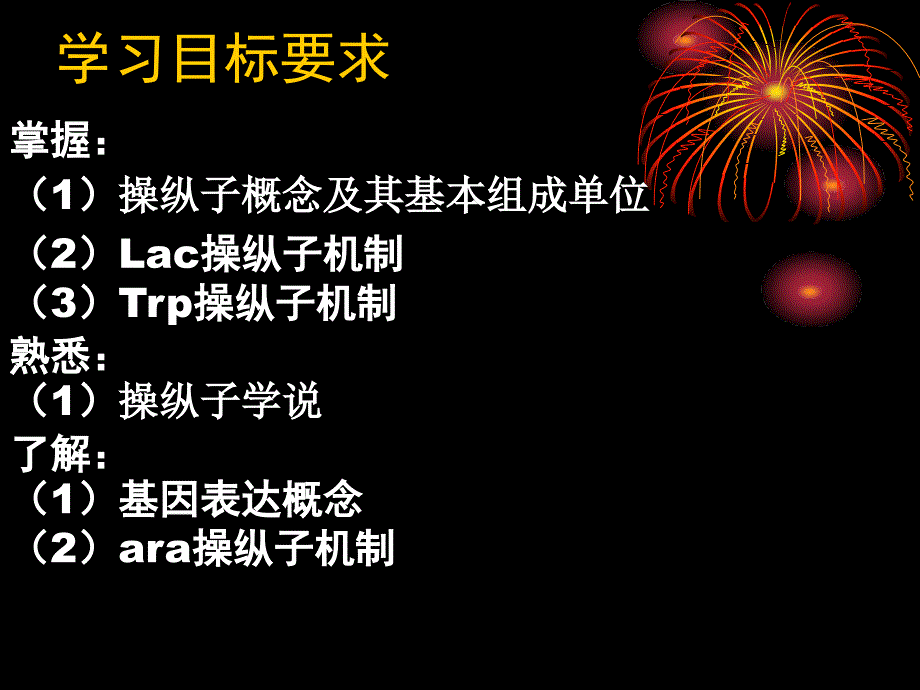 学习目标要求

掌握：
（1）操纵子概念及其基本组成单位
（2）Lac操纵子机制
（3）Trp操纵子机制

熟悉：
（1）操纵子学说

了解：
（1）基因表达概念
（2）ara操纵子机制